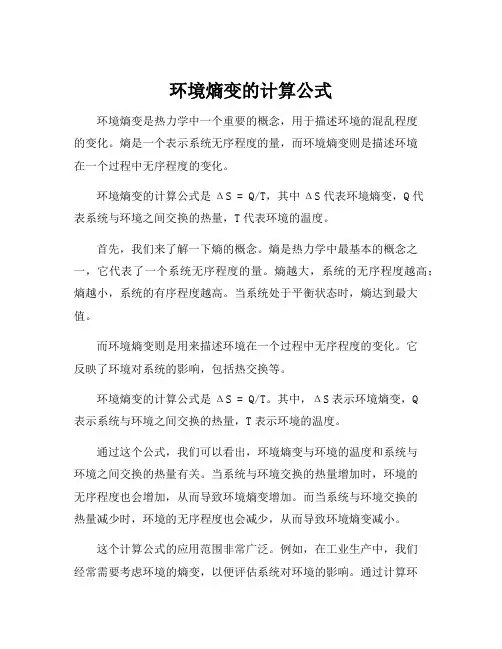 环境熵变的计算公式

环境熵变是热力学中一个重要的概念，用于描述环境的混乱程度的变化。熵是一个表示系统无序程度的量，而环境熵变则是描述环境在一个过程中无序程度的变化。

环境熵变的计算公式是 $\Delta S = Q/T$，其中 $\Delta S$ 代表环境熵变，Q 代表系统与环境之间交换的热量，T 代表环境的温度。

首先，我们来了解一下熵的概念。熵是热力学中最基本的概念之一，它代表了一个系统无序程度的量。熵越大，系统的无序程度越高；熵越小，系统的有序程度越高。当系统处于平衡状态时，熵达到最大值。

而环境熵变则是用来描述环境在一个过程中无序程度的变化。它反映了环境对系统的影响，包括热交换等。

环境熵变的计算公式是 $\Delta S = Q/T$。其中，$\Delta S$ 表示环境熵变，Q 表示系统与环境之间交换的热量，T 表示环境的温度。

通过这个公式，我们可以看出，环境熵变与环境的温度和系统与环境之间交换的热量有关。当系统与环境交换的热量增加时，环境的无序程度也会增加，从而导致环境熵变增加。而当系统与环境交换的热量减少时，环境的无序程度也会减少，从而导致环境熵变减小。

这个计算公式的应用范围非常广泛。例如，在工业生产中，我们经常需要考虑环境的熵变，以便评估系统对环境的影响。通过计算环